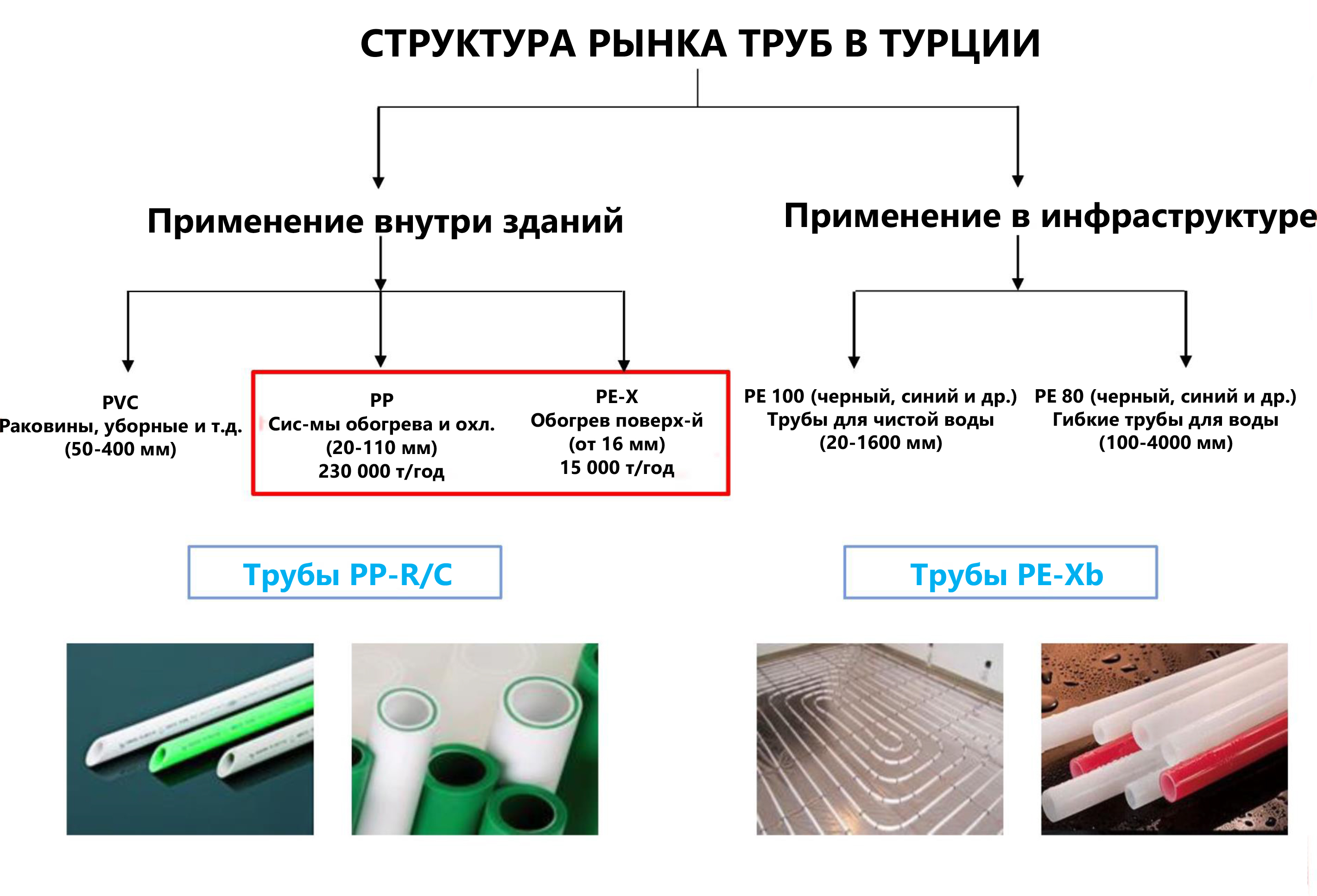 СТРУКТУРА РЫНКА ТРУБ В ТУРЦИИ

Применение внутри зданий

Применение в инфраструктуре

PVC
Раковины, уборные и т.д.
(50-400 мм)

PP
Сис-мы обогрева и охл.
(20-110 мм)
230 000 т/год

PE-X
Обогрев поверх-й
(от 16 мм)
15 000 т/год

PE 100 (черный, синий и др.)
Трубы для чистой воды
(20-1600 мм)

PE 80 (черный, синий и др.)
Гибкие трубы для воды
(100-4000 мм)

Трубы PP-R/C

Трубы PE-Xb